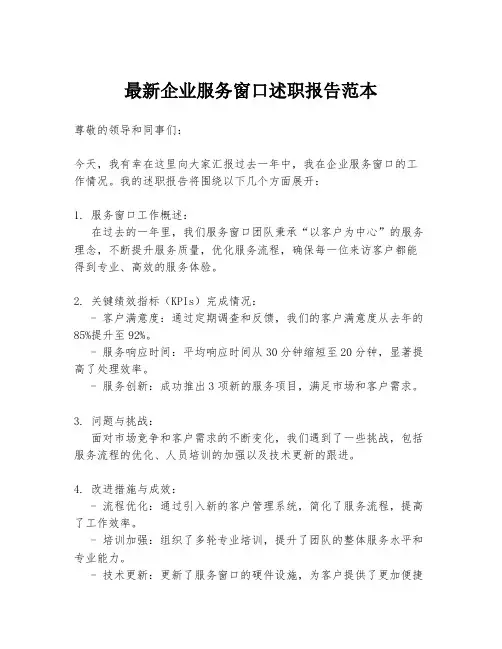 最新企业服务窗口述职报告范本

尊敬的领导和同事们：

今天，我有幸在这里向大家汇报过去一年中，我在企业服务窗口的工作情况。我的述职报告将围绕以下几个方面展开：

1. 服务窗口工作概述：
在过去的一年里，我们服务窗口团队秉承“以客户为中心”的服务理念，不断提升服务质量，优化服务流程，确保每一位来访客户都能得到专业、高效的服务体验。

2. 关键绩效指标（KPIs）完成情况：
- 客户满意度：通过定期调查和反馈，我们的客户满意度从去年的85%提升至92%。
- 服务响应时间：平均响应时间从30分钟缩短至20分钟，显著提高了处理效率。
- 服务创新：成功推出3项新的服务项目，满足市场和客户需求。

3. 问题与挑战：
面对市场竞争和客户需求的不断变化，我们遇到了一些挑战，包括服务流程的优化、人员培训的加强以及技术更新的跟进。

4. 改进措施与成效：
- 流程优化：通过引入新的客户管理系统，简化了服务流程，提高了工作效率。
- 培训加强：组织了多轮专业培训，提升了团队的整体服务水平和专业能力。
- 技术更新：更新了服务窗口的硬件设施，为客户提供了更加便捷